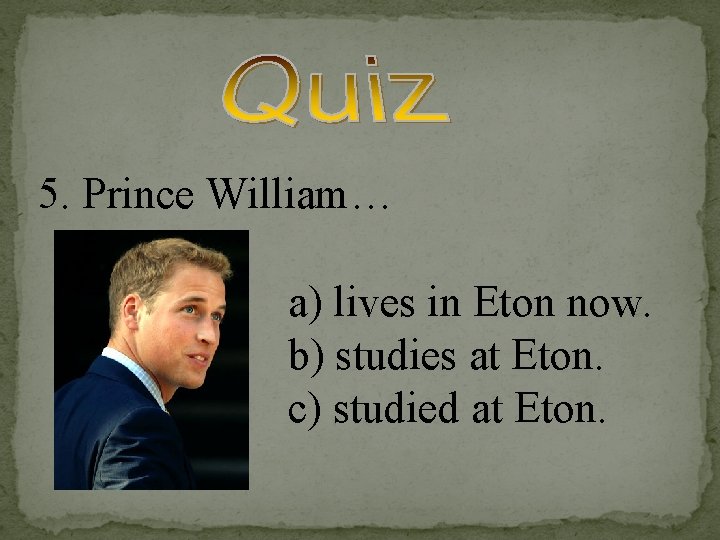 Quiz

5. Prince William…

a) lives in Eton now.
b) studies at Eton.
c) studied at Eton.